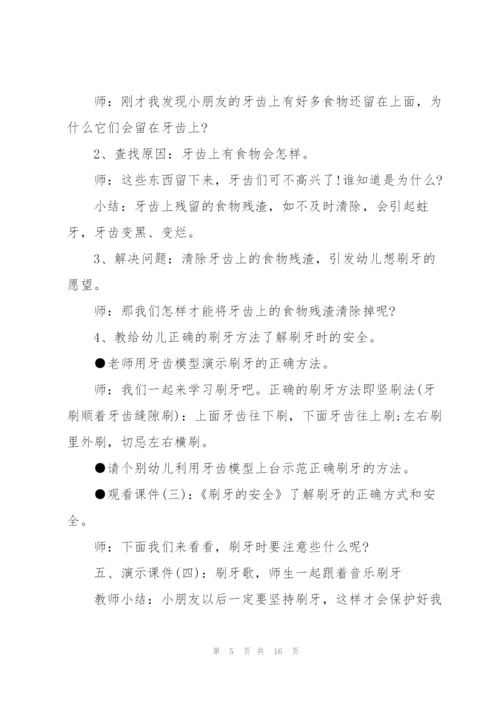 师：刚才我发现小朋友的牙齿上有好多食物还留在上面，为什么它们会留在牙齿上?

2、查找原因：牙齿上有食物会怎样。

师：这些东西留下来，牙齿们可不高兴了!谁知道是为什么?

小结：牙齿上残留的食物残渣，如不及时清除，会引起蛀牙，牙齿变黑、变烂。

3、解决问题：清除牙齿上的食物残渣，引发幼儿想刷牙的愿望。

师：那我们怎样才能将牙齿上的食物残渣清除掉呢?

4、教给幼儿正确的刷牙方法了解刷牙时的安全。

●老师用牙齿模型演示刷牙的正确方法。

师：我们一起来学习刷牙吧。正确的刷牙方法即竖刷法(牙刷顺着牙齿缝隙刷)：上面牙齿往下刷，下面牙齿往上刷;左右刷里外刷，切忌左右横刷。

●请个别幼儿利用牙齿模型上台示范正确刷牙的方法。

●观看课件(三)：《刷牙的安全》了解刷牙的正确方式和安全。

师：下面我们来看看，刷牙时要注意些什么呢?

五、演示课件(四)：刷牙歌，师生一起跟着音乐刷牙

教师小结：小朋友以后一定要坚持刷牙，这样才会保护好我

第 5 页 共 16 页